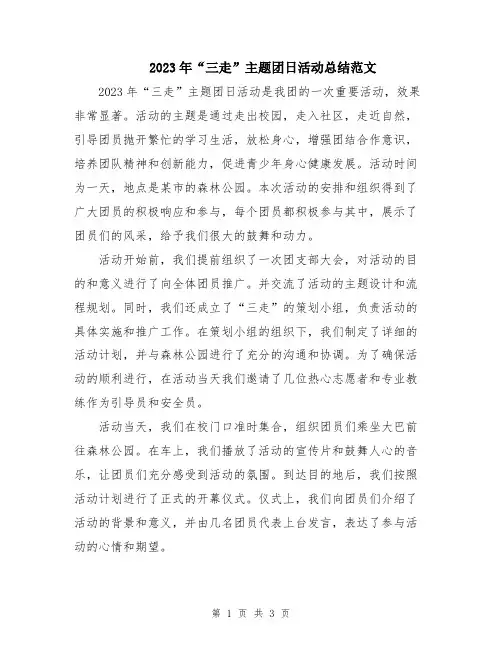 2023年“三走”主题团日活动总结范文

2023年“三走”主题团日活动是我团的一次重要活动，效果非常显著。活动的主题是通过走出校园，走入社区，走近自然，引导团员抛开繁忙的学习生活，放松身心，增强团结合作意识，培养团队精神和创新能力，促进青少年身心健康发展。活动时间为一天，地点是某市的森林公园。本次活动的安排和组织得到了广大团员的积极响应和参与，每个团员都积极参与其中，展示了团员们的风采，给予我们很大的鼓舞和动力。

活动开始前，我们提前组织了一次团支部大会，对活动的目的和意义进行了向全体团员推广。并交流了活动的主题设计和流程规划。同时，我们还成立了“三走”的策划小组，负责活动的具体实施和推广工作。在策划小组的组织下，我们制定了详细的活动计划，并与森林公园进行了充分的沟通和协调。为了确保活动的顺利进行，在活动当天我们邀请了几位热心志愿者和专业教练作为引导员和安全员。

活动当天，我们在校门口准时集合，组织团员们乘坐大巴前往森林公园。在车上，我们播放了活动的宣传片和鼓舞人心的音乐，让团员们充分感受到活动的氛围。到达目的地后，我们按照活动计划进行了正式的开幕仪式。仪式上，我们向团员们介绍了活动的背景和意义，并由几名团员代表上台发言，表达了参与活动的心情和期望。

第 1 页 共 3 页